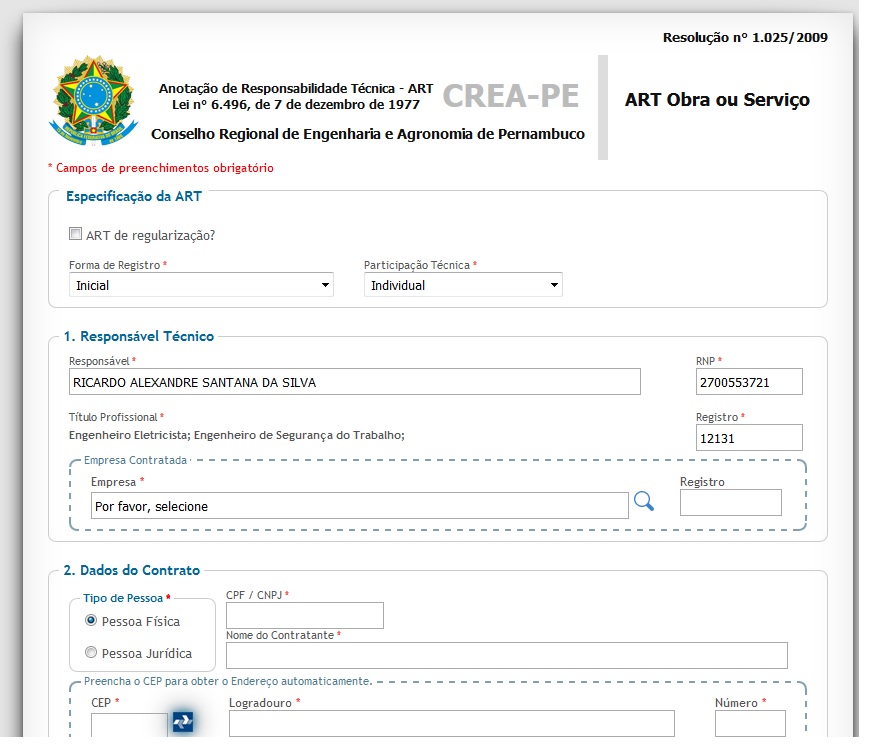 Resolução nº 1.025/2009

Anotação de Responsabilidade Técnica - ART
Lei nº 6.496, de 7 de dezembro de 1977

CREA-PE

Conselho Regional de Engenharia e Agronomia de Pernambuco

ART Obra ou Serviço

* Campos de preenchimentos obrigatório

Especificação da ART

ART de regularização?

Forma de Registro *
Inicial

Participação Técnica *
Individual

1. Responsável Técnico

Responsável *
RICARDO ALEXANDRE SANTANA DA SILVA

RNP *
2700553721

Título Profissional *
Engenheiro Eletricista; Engenheiro de Segurança do Trabalho;

Registro *
12131

Empresa Contratada

Empresa *
Por favor, selecione

Registro

2. Dados do Contrato

Tipo de Pessoa *
Pessoa Física
Pessoa Jurídica

CPF / CNPJ *

Nome do Contratante *

Preencha o CEP para obter o Endereço automaticamente.

CEP *

Logradouro *

Número *